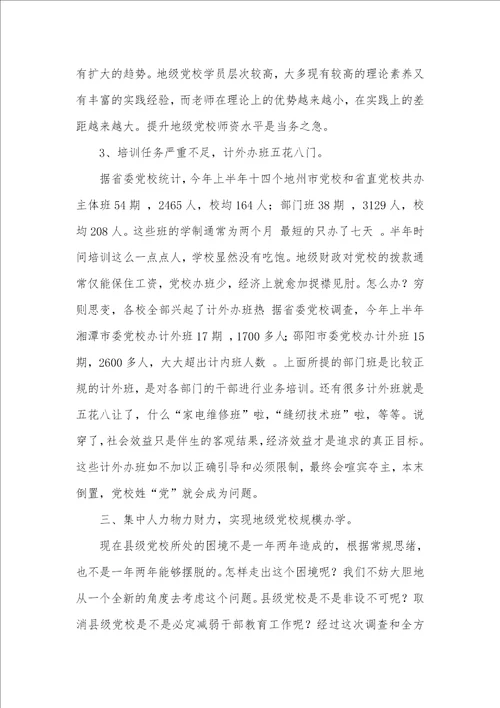 有扩大的趋势。地级党校学员层次较高，大多现有较高的理论素养又有丰富的实践经验，而老师在理论上的优势越来越小，在实践上的差距越来越大。提升地级党校师资水平是当务之急。

3、培训任务严重不足，计外办班五花八门。

据省委党校统计，今年上半年十四个地州市党校和省直党校共办主体班54期，2465人，校均164人；部门班38期，3129人，校均208人。这些班的学制通常为两个月 最短的只办了七天 。半年时间培训这么一点点人，学校显然没有吃饱。地级财政对党校的拨款通常仅能保住工资，党校办班少，经济上就愈加捉襟见肘。怎么办？穷则思变，各校全部兴起了计外办班热 据省委党校调查，今年上半年湘潭市委党校办计外班17期，1700多人；邵阳市委党校办计外班15期，2600多人，大大超出计内班人数 。上面所提的部门班是比较正规的计外班，是对各部门的干部进行业务培训。还有很多计外班就是五花八让了，什么“家电维修班”啦，“缝纫技术班”啦，等等。说穿了，社会效益只是伴生的客观结果，经济效益才是追求的真正目标。这些计外办班如不加以正确引导和必须限制，最终会喧宾夺主，本末倒置，党校姓“党”就会成为问题。

三、集中人力物力财力，实现地级党校规模办学。

现在县级党校所处的困境不是一年两年造成的，根据常规思绪，也不是一年两年能够摆脱的。怎样走出这个困境呢？我们不妨大胆地从一个全新的角度去考虑这个问题。县级党校是不是非设不可呢？取消县级党校是不是必定减弱干部教育工作呢？经过这次调查和全方